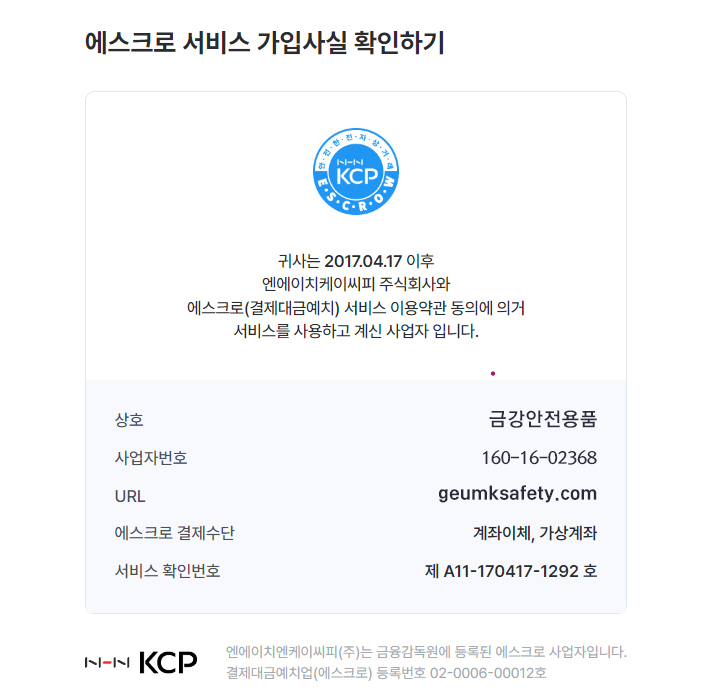 에스크로 서비스 가입사실 확인하기

안전한전자상거래
NHN KCP
E·S·C·R·O·W

귀사는 2017.04.17 이후
엔에이치케이씨피 주식회사와
에스크로(결제대금예치) 서비스 이용약관 동의에 의거
서비스를 사용하고 계신 사업자 입니다.

| 상호 | 금강안전용품 |
|---|---|
| 사업자번호 | 160-16-02368 |
| URL | geumksafety.com |
| 에스크로 결제수단 | 계좌이체, 가상계좌 |
| 서비스 확인번호 | 제 A11-170417-1292 호 |

NHN KCP
엔에이치엔케이씨피(주)는 금융감독원에 등록된 에스크로 사업자입니다.
결제대금예치업(에스크로) 등록번호 02-0006-00012호